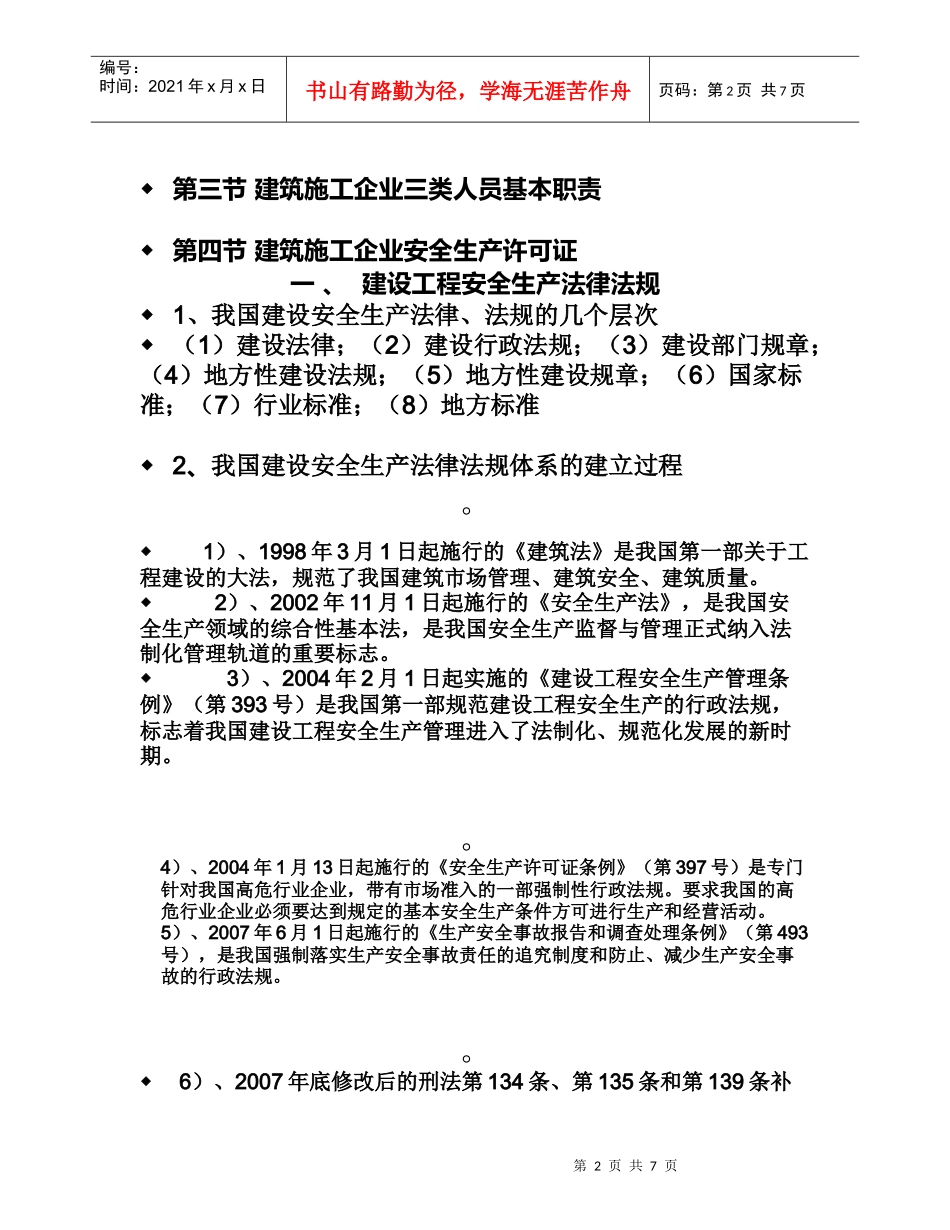 编号：
时间：2021 年 x 月 x 日

书山有路勤为径，学海无涯苦作舟

页码：第 2 页 共 7 页

◆ 第三节 建筑施工企业三类人员基本职责

◆ 第四节 建筑施工企业安全生产许可证

一、 建设工程安全生产法律法规

◆ 1、我国建设安全生产法律、法规的几个层次

◆ （1）建设法律；（2）建设行政法规；（3）建设部门规章；（4）地方性建设法规；（5）地方性建设规章；（6）国家标准；（7）行业标准；（8）地方标准

◆ 2、我国建设安全生产法律法规体系的建立过程

。

◆ 1）、1998 年 3 月 1 日起施行的《建筑法》是我国第一部关于工程建设的大法，规范了我国建筑市场管理、建筑安全、建筑质量。

◆ 2）、2002 年 11 月 1 日起施行的《安全生产法》，是我国安全生产领域的综合性基本法，是我国安全生产监督与管理正式纳入法制化管理轨道的重要标志。

◆ 3）、2004 年 2 月 1 日起实施的《建设工程安全生产管理条例》（第 393 号）是我国第一部规范建设工程安全生产的行政法规，标志着我国建设工程安全生产管理进入了法制化、规范化发展的新时期。

。

4）、2004 年 1 月 13 日起施行的《安全生产许可证条例》（第 397 号）是专门针对我国高危行业企业，带有市场准入的一部强制性行政法规。要求我国的高危行业企业必须要达到规定的基本安全生产条件方可进行生产和经营活动。

5）、2007 年 6 月 1 日起施行的《生产安全事故报告和调查处理条例》（第 493 号），是我国强制落实生产安全事故责任的追究制度和防止、减少生产安全事故的行政法规。

。

◆ 6）、2007 年底修改后的刑法第 134 条、第 135 条和第 139 条补

第 2 页 共 7 页